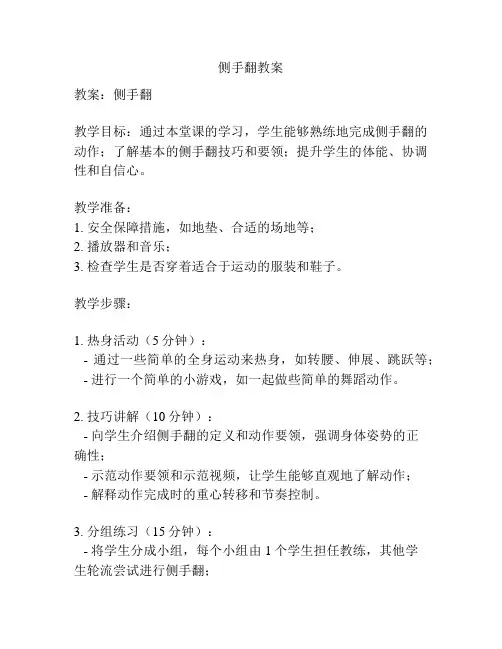 侧手翻教案

教案：侧手翻

教学目标：通过本堂课的学习，学生能够熟练地完成侧手翻的动作；了解基本的侧手翻技巧和要领；提升学生的体能、协调性和自信心。

教学准备：
1. 安全保障措施，如地垫、合适的场地等；
2. 播放器和音乐；
3. 检查学生是否穿着适合于运动的服装和鞋子。

教学步骤：

1. 热身活动（5 分钟）：
- 通过一些简单的全身运动来热身，如转腰、伸展、跳跃等；
- 进行一个简单的小游戏，如一起做些简单的舞蹈动作。

2. 技巧讲解（10 分钟）：
- 向学生介绍侧手翻的定义和动作要领，强调身体姿势的正确性；
- 示范动作要领和示范视频，让学生能够直观地了解动作；
- 解释动作完成时的重心转移和节奏控制。

3. 分组练习（15 分钟）：
- 将学生分成小组，每个小组由 1 个学生担任教练，其他学生轮流尝试进行侧手翻；